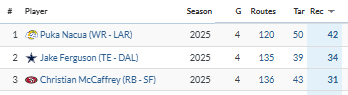 | # | Player | Season | G | Routes | Tar | Rec |
|---|---|---|---|---|---|---|
| 1 | Puka Nacua (WR - LAR) | 2025 | 4 | 120 | 50 | 42 |
| 2 | Jake Ferguson (TE - DAL) | 2025 | 4 | 135 | 39 | 34 |
| 3 | Christian McCaffrey (RB - SF) | 2025 | 4 | 136 | 43 | 31 |